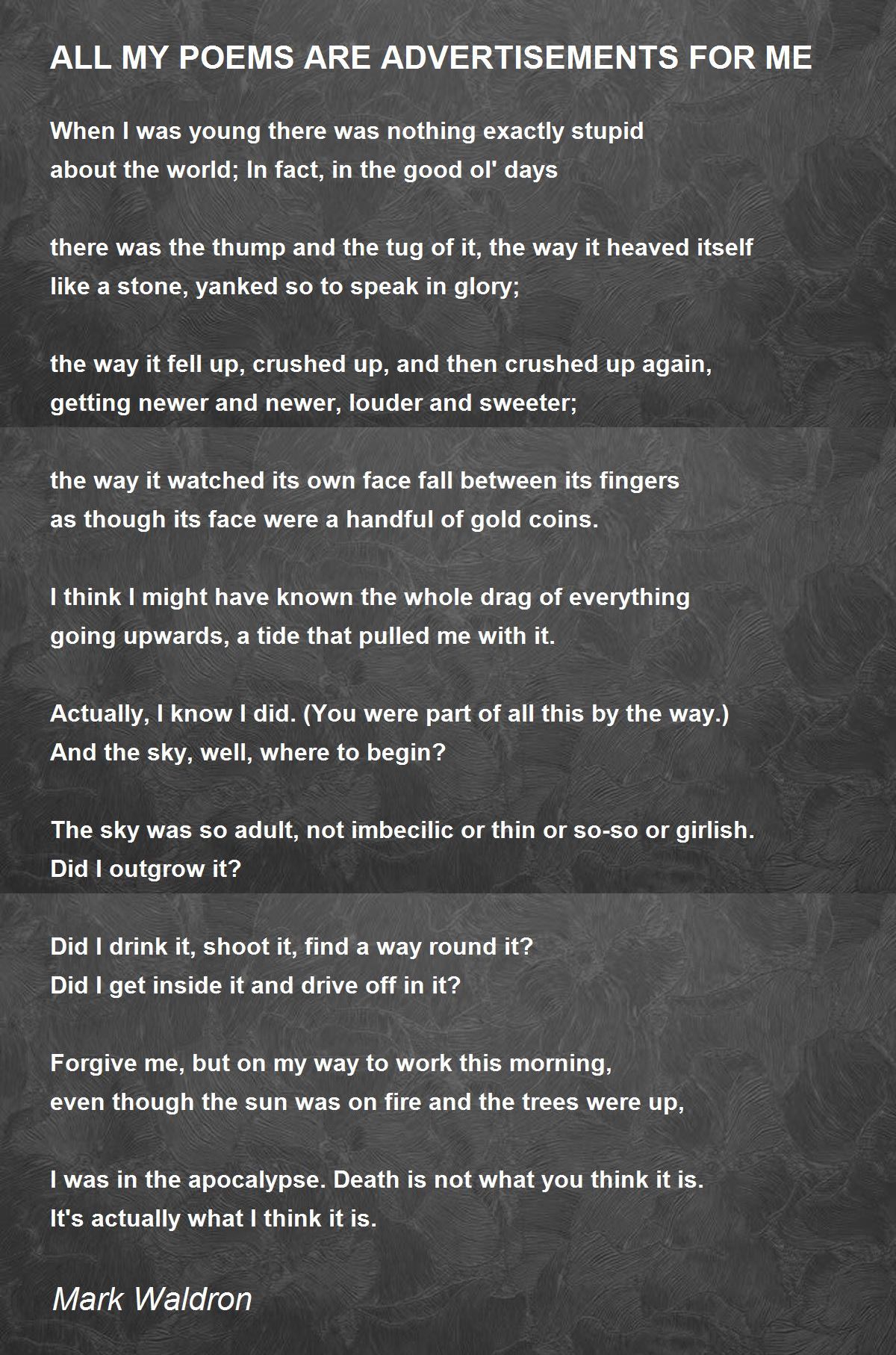 ALL MY POEMS ARE ADVERTISEMENTS FOR ME

When I was young there was nothing exactly stupid
about the world; In fact, in the good ol' days

there was the thump and the tug of it, the way it heaved itself
like a stone, yanked so to speak in glory;

the way it fell up, crushed up, and then crushed up again,
getting newer and newer, louder and sweeter;

the way it watched its own face fall between its fingers
as though its face were a handful of gold coins.

I think I might have known the whole drag of everything
going upwards, a tide that pulled me with it.

Actually, I know I did. (You were part of all this by the way.)
And the sky, well, where to begin?

The sky was so adult, not imbecilic or thin or so-so or girlish.
Did I outgrow it?

Did I drink it, shoot it, find a way round it?
Did I get inside it and drive off in it?

Forgive me, but on my way to work this morning,
even though the sun was on fire and the trees were up,

I was in the apocalypse. Death is not what you think it is.
It's actually what I think it is.

Mark Waldron